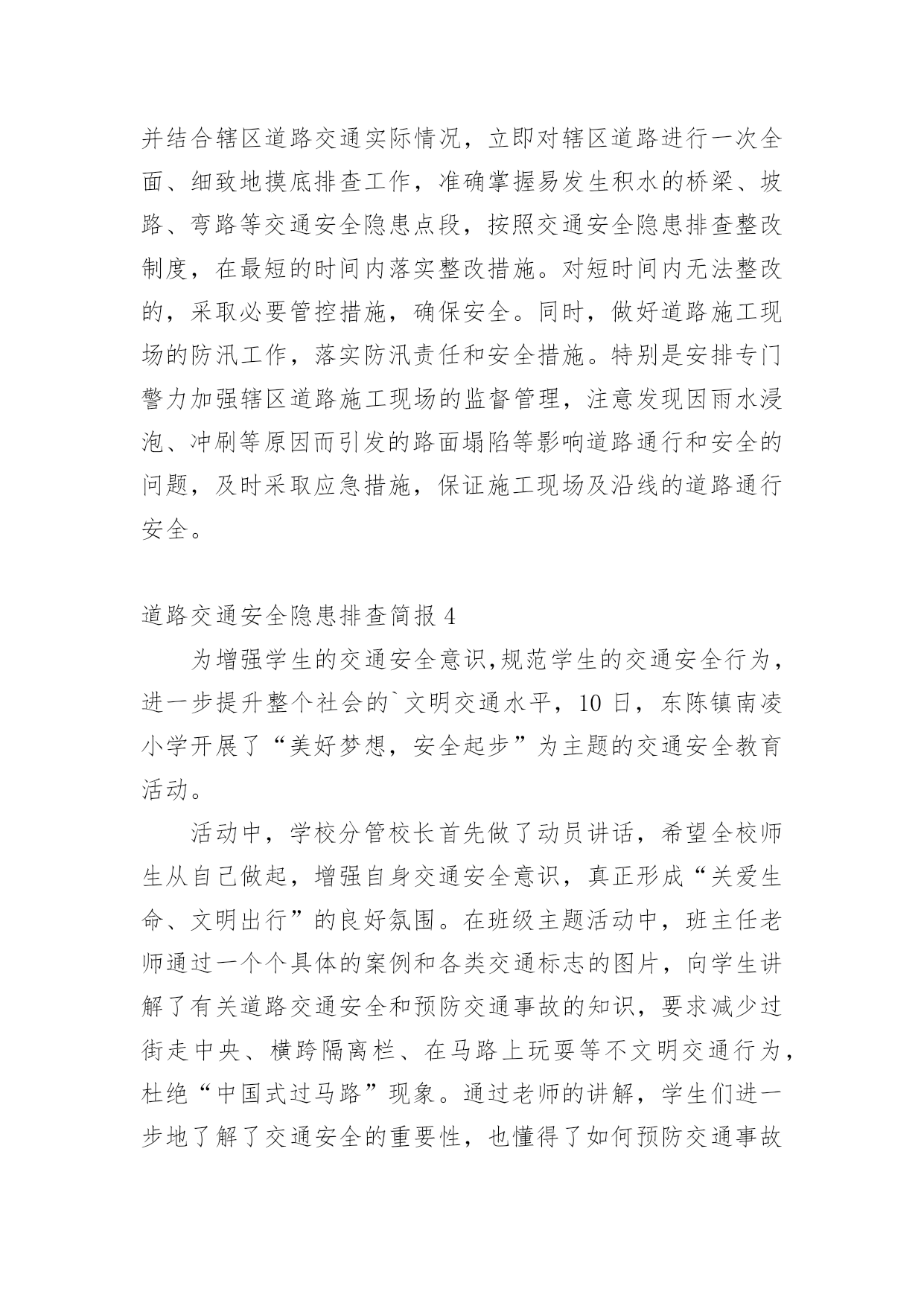 并结合辖区道路交通实际情况，立即对辖区道路进行一次全面、细致地摸底排查工作，准确掌握易发生积水的桥梁、坡路、弯路等交通安全隐患点段，按照交通安全隐患排查整改制度，在最短的时间内落实整改措施。对短时间内无法整改的，采取必要管控措施，确保安全。同时，做好道路施工现场的防汛工作，落实防汛责任和安全措施。特别是安排专门警力加强辖区道路施工现场的监督管理，注意发现因雨水浸泡、冲刷等原因而引发的路面塌陷等影响道路通行和安全的问题，及时采取应急措施，保证施工现场及沿线的道路通行安全。

道路交通安全隐患排查简报 4

为增强学生的交通安全意识,规范学生的交通安全行为，进一步提升整个社会的`文明交通水平，10 日，东陈镇南凌小学开展了“美好梦想，安全起步”为主题的交通安全教育活动。

活动中，学校分管校长首先做了动员讲话，希望全校师生从自己做起，增强自身交通安全意识，真正形成“关爱生命、文明出行”的良好氛围。在班级主题活动中，班主任老师通过一个个具体的案例和各类交通标志的图片，向学生讲解了有关道路交通安全和预防交通事故的知识，要求减少过街走中央、横跨隔离栏、在马路上玩耍等不文明交通行为，杜绝“中国式过马路”现象。通过老师的讲解，学生们进一步地了解了交通安全的重要性，也懂得了如何预防交通事故